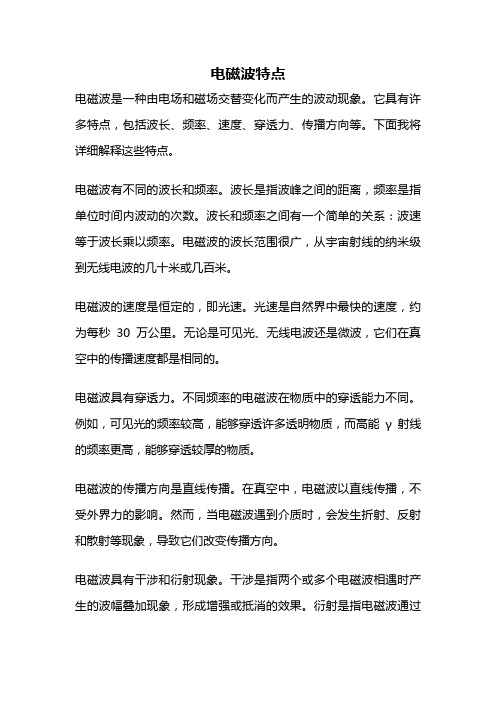 电磁波特点

电磁波是一种由电场和磁场交替变化而产生的波动现象。它具有许多特点，包括波长、频率、速度、穿透力、传播方向等。下面我将详细解释这些特点。

电磁波有不同的波长和频率。波长是指波峰之间的距离，频率是指单位时间内波动的次数。波长和频率之间有一个简单的关系：波速等于波长乘以频率。电磁波的波长范围很广，从宇宙射线的纳米级到无线电波的几十米或几百米。

电磁波的速度是恒定的，即光速。光速是自然界中最快的速度，约为每秒 30 万公里。无论是可见光、无线电波还是微波，它们在真空中的传播速度都是相同的。

电磁波具有穿透力。不同频率的电磁波在物质中的穿透能力不同。例如，可见光的频率较高，能够穿透许多透明物质，而高能 γ 射线的频率更高，能够穿透较厚的物质。

电磁波的传播方向是直线传播。在真空中，电磁波以直线传播，不受外界力的影响。然而，当电磁波遇到介质时，会发生折射、反射和散射等现象，导致它们改变传播方向。

电磁波具有干涉和衍射现象。干涉是指两个或多个电磁波相遇时产生的波幅叠加现象，形成增强或抵消的效果。衍射是指电磁波通过